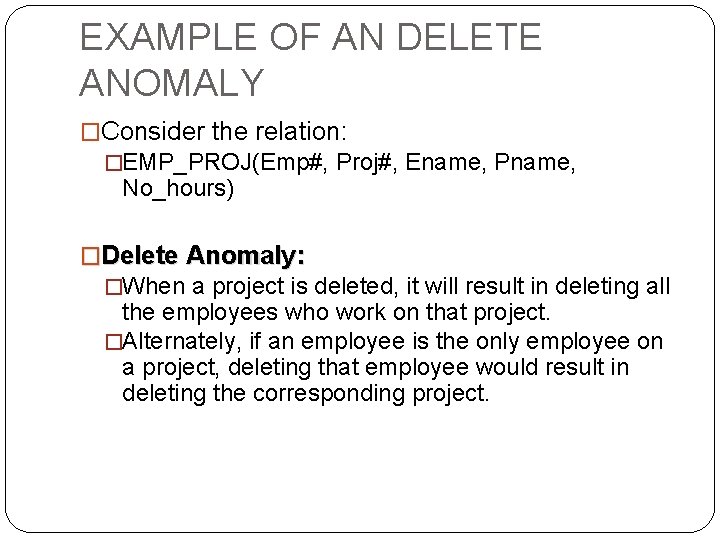 EXAMPLE OF AN DELETE ANOMALY

□Consider the relation:
□EMP_PROJ(Emp#, Proj#, Ename, Pname, No_hours)

□Delete Anomaly:
□When a project is deleted, it will result in deleting all the employees who work on that project.
□Alternately, if an employee is the only employee on a project, deleting that employee would result in deleting the corresponding project.